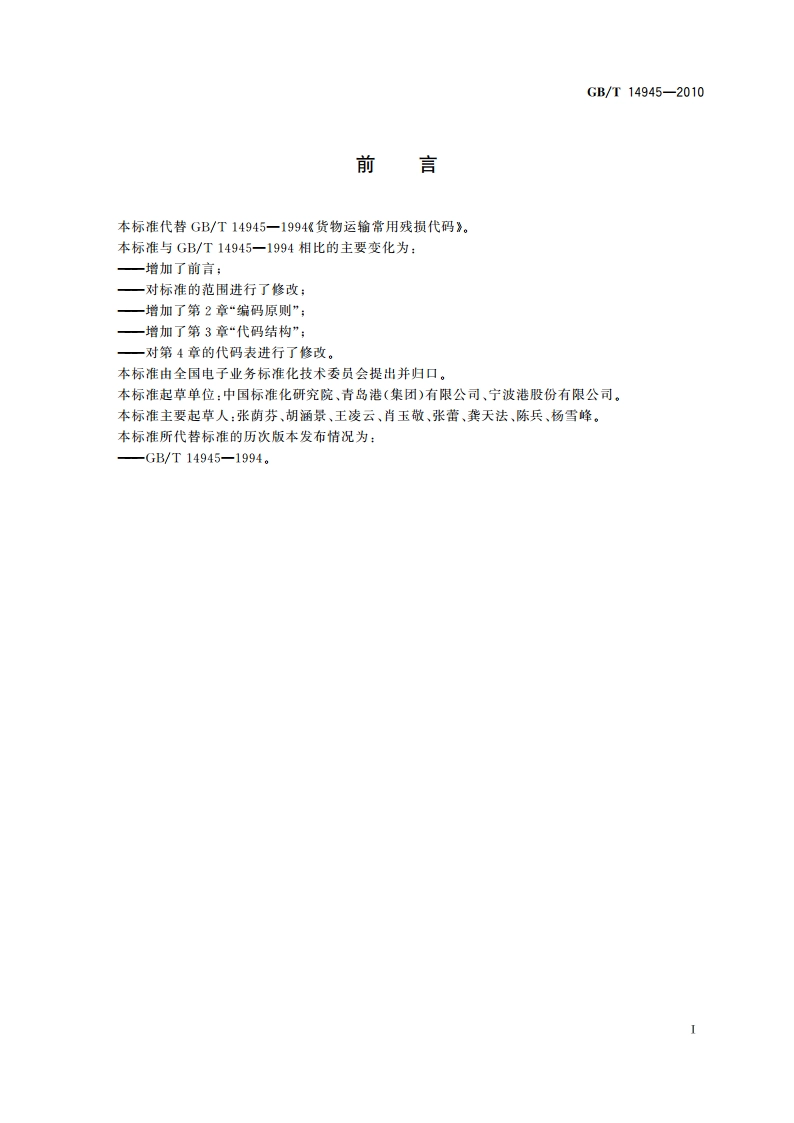 GB/T 14945—2010

前　言

本标准代替 GB/T 14945—1994《货物运输常用残损代码》。

本标准与 GB/T 14945—1994 相比的主要变化为：

——增加了前言；

——对标准的范围进行了修改；

——增加了第 2 章“编码原则”；

——增加了第 3 章“代码结构”；

——对第 4 章的代码表进行了修改。

本标准由全国电子业务标准化技术委员会提出并归口。

本标准起草单位：中国标准化研究院、青岛港(集团)有限公司、宁波港股份有限公司。

本标准主要起草人：张荫芬、胡涵景、王凌云、肖玉敬、张蕾、龚天法、陈兵、杨雪峰。

本标准所代替标准的历次版本发布情况为：

——GB/T 14945—1994。

I